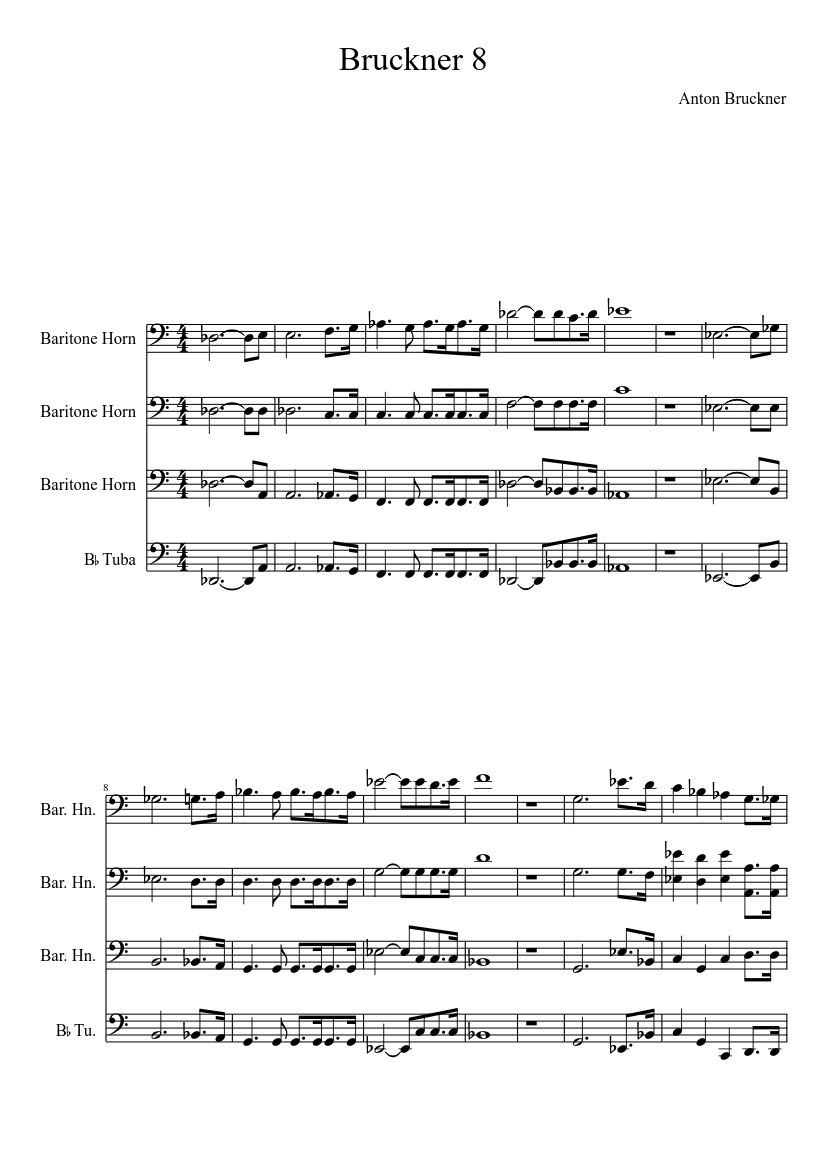 Bruckner 8

Anton Bruckner

Baritone Horn

Baritone Horn

Baritone Horn

B♭ Tuba

8

Bar. Hn.

Bar. Hn.

Bar. Hn.

B♭ Tu.